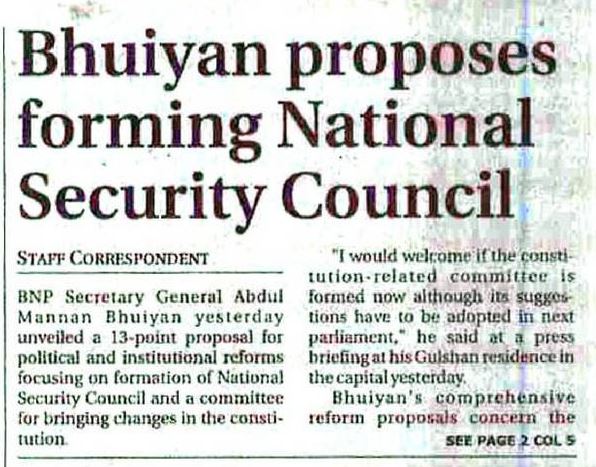 Bhuiyan proposes forming National Security Council

STAFF CORRESPONDENT

BNP Secretary General Abdul Mannan Bhuiyan yesterday unveiled a 13-point proposal for political and institutional reforms focusing on formation of National Security Council and a committee for bringing changes in the constitution.

"I would welcome if the constitution-related committee is formed now although its suggestions have to be adopted in next parliament," he said at a press briefing at his Gulshan residence in the capital yesterday.

Bhuiyan's comprehensive reform proposals concern the

SEE PAGE 2 COL 5